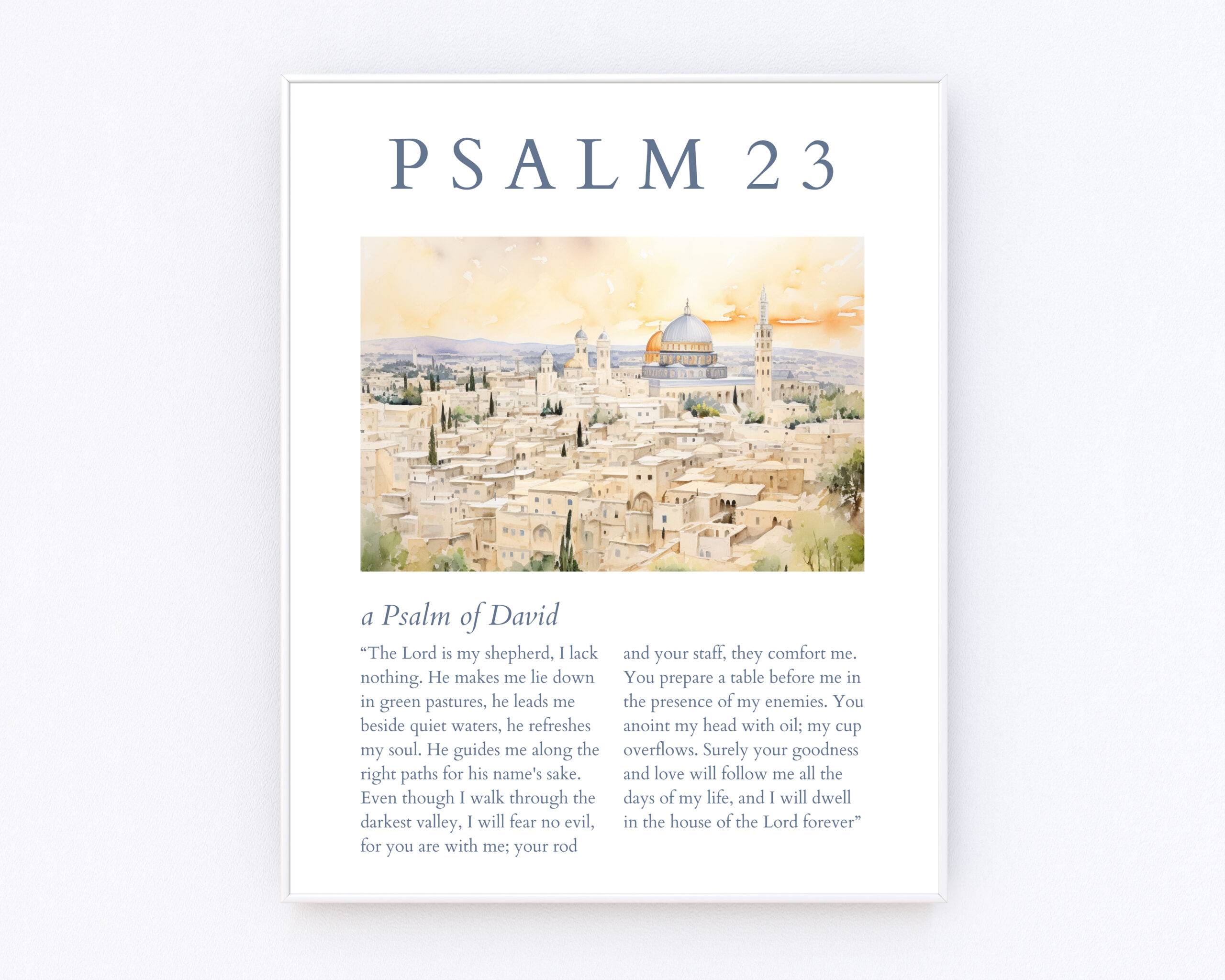 PSALM 23

a Psalm of David

“The Lord is my shepherd, I lack nothing. He makes me lie down in green pastures, he leads me beside quiet waters, he refreshes my soul. He guides me along the right paths for his name's sake. Even though I walk through the darkest valley, I will fear no evil, for you are with me; your rod and your staff, they comfort me. You prepare a table before me in the presence of my enemies. You anoint my head with oil; my cup overflows. Surely your goodness and love will follow me all the days of my life, and I will dwell in the house of the Lord forever”